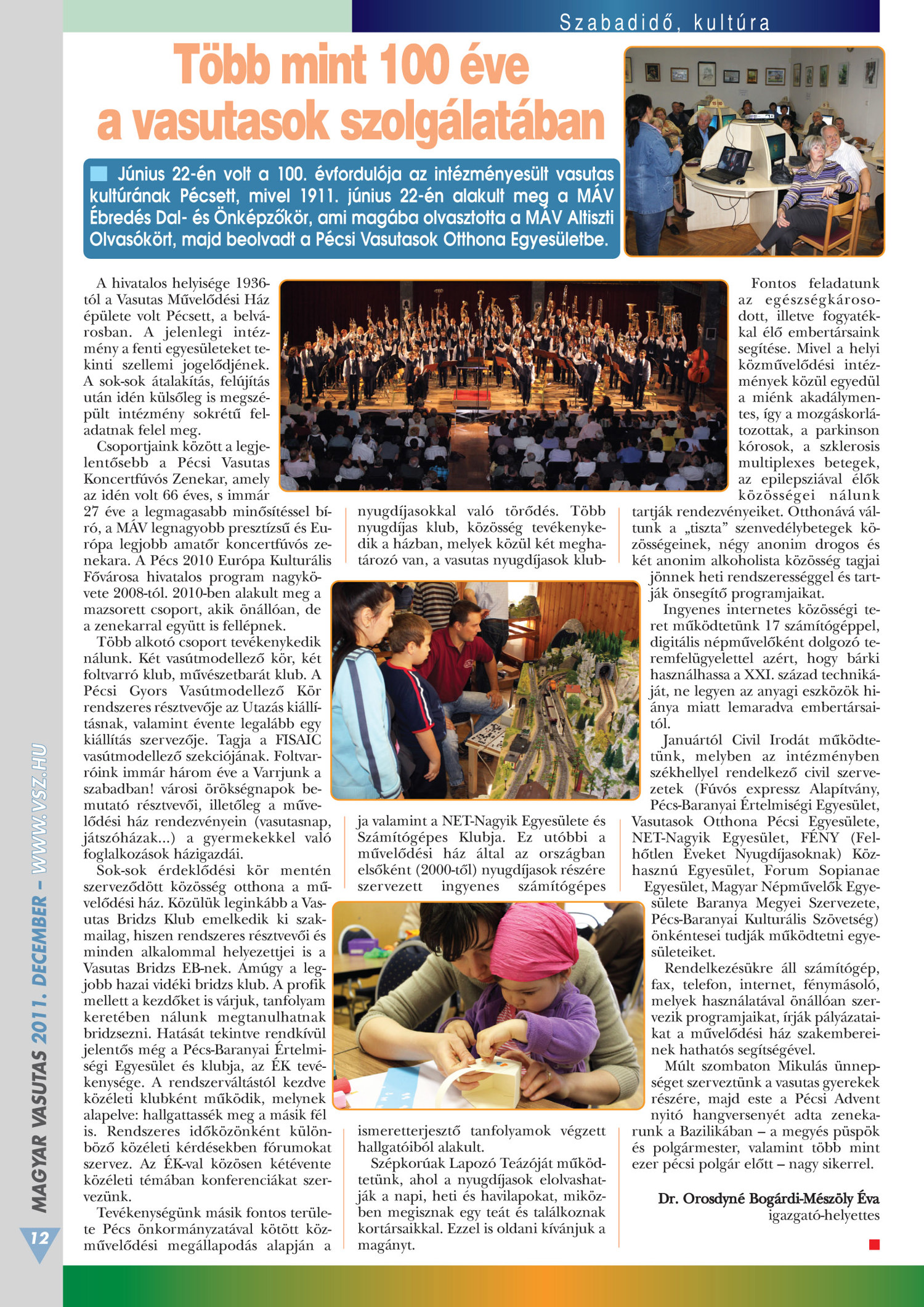 Szabadidő, kultúra

Több mint 100 éve a vasutasok szolgálatában

Június 22-én volt a 100. évfordulója az intézményesült vasutas kultúrának Pécsett, mivel 1911. június 22-én alakult meg a MÁV Ébredés Dal- és Önképzőkör, ami magába olvasztotta a MÁV Altiszti Olvasókört, majd beolvadt a Pécsi Vasutasok Otthona Egyesületbe.

A hivatalos helyisége 1936-tól a Vasutas Művelődési Ház épülete volt Pécsett, a belvárosban. A jelenlegi intézmény a fenti egyesületeket tekinti szellemi jogelődjének. A sok-sok átalakítás, felújítás után idén külsőleg is megszépült intézmény sokrétű feladatnak felel meg.

Csoportjaink között a legjelentősebb a Pécsi Vasutas Koncertfúvós Zenekar, amely az idén volt 66 éves, s immár 27 éve a legmagasabb minősítéssel bíró, a MÁV legnagyobb presztízsű és Európa legjobb amatőr koncertfúvós zenekara. A Pécs 2010 Európa Kulturális Fővárosa hivatalos program nagykövete 2008-tól. 2010-ben alakult meg a mazsorett csoport, akik önállóan, de a zenekarral együtt is fellépnek.

Több alkotó csoport tevékenykedik nálunk. Két vasútmodellező kör, két foltvarró klub, művészetbarát klub. A Pécsi Gyors Vasútmodellező Kör rendszeres résztvevője az Utazás kiállításnak, valamint évente legalább egy kiállítás szervezője. Tagja a FISAIC vasútmodellező szekciójának. Foltvarróink immár három éve a Varrjunk a szabadban! városi örökségnapok bemutató résztvevői, illetőleg a művelődési ház rendezvényein (vasutasnap, játszóházak...) a gyermekekkel való foglalkozások házigazdái.

Sok-sok érdeklődési kör mentén szerveződött közösség otthona a művelődési ház. Közülük leginkább a Vasutas Bridzs Klub emelkedik ki szakmailag, hiszen rendszeres résztvevői és minden alkalommal helyezettjei is a Vasutas Bridzs EB-nek. Amúgy a legjobb hazai vidéki bridzs klub. A profik mellett a kezdőket is várjuk, tanfolyam keretében nálunk megtanulhatnak bridzsezni. Hatását tekintve rendkívül jelentős még a Pécs-Baranyai Értelmiségi Egyesület és klubja, az ÉK tevékenysége. A rendszerváltástól kezdve közéleti klubként működik, melynek alapelve: hallgattassék meg a másik fél is. Rendszeres időközönként különböző közéleti kérdésekben fórumokat szervez. Az ÉK-val közösen kétévente közéleti témában konferenciákat szervezünk.

Tevékenységünk másik fontos területe Pécs önkormányzatával kötött közművelődési megállapodás alapján a nyugdíjasokkal való törődés. Több nyugdíjas klub, közösség tevékenykedik a házban, melyek közül két meghatározó van, a vasutas nyugdíjasok klubja valamint a NET-Nagyik Egyesülete és Számítógépes Klubja. Ez utóbbi a művelődési ház által az országban elsőként (2000-től) nyugdíjasok részére szervezett ingyenes számítógépes ismeretterjesztő tanfolyamok végzett hallgatóiból alakult.

Szépkorúak Lapozó Teázóját működtetünk, ahol a nyugdíjasok elolvashatják a napi, heti és havilapokat, miközben megisznak egy teát és találkoznak kortársaikkal. Ezzel is oldani kívánjuk a magányt.

Fontos feladatunk az egészségkárosodott, illetve fogyatékkal élő embertársaink segítése. Mivel a helyi közművelődési intézmények közül egyedül a miénk akadálymentes, így a mozgáskorlátozottak, a parkinson kórosok, a szklerosis multiplexes betegek, az epilepsziával élők közösségei nálunk tartják rendezvényeiket. Otthonává váltunk a „tiszta” szenvedélybetegek közösségeinek, négy anonim drogos és két anonim alkoholista közösség tagjai jönnek heti rendszerességgel és tartják önsegítő programjaikat.

Ingyenes internetes közösségi teret működtetünk 17 számítógéppel, digitális népművelőként dolgozó teremfelügyelettel azért, hogy bárki használhassa a XXI. század technikáját, ne legyen az anyagi eszközök hiánya miatt lemaradva embertársaitól.

Januártól Civil Irodát működtetünk, melyben az intézményben székhellyel rendelkező civil szervezetek (Fúvós expressz Alapítvány, Pécs-Baranyai Értelmiségi Egyesület, Vasutasok Otthona Pécsi Egyesülete, NET-Nagyik Egyesület, FÉNY (Felhőtlen Éveket Nyugdíjasoknak) Közhasznú Egyesület, Forum Sopianae Egyesület, Magyar Népművelők Egyesülete Baranya Megyei Szervezete, Pécs-Baranyai Kulturális Szövetség) önkéntesei tudják működtetni egyesületeiket.

Rendelkezésükre áll számítógép, fax, telefon, internet, fénymásoló, melyek használatával önállóan szervezik programjaikat, írják pályázataikat a művelődési ház szakembereinek hathatós segítségével.

Múlt szombaton Mikulás ünnepséget szerveztünk a vasutas gyerekek részére, majd este a Pécsi Advent nyitó hangversenyét adta zenekarunk a Bazilikában – a megyés püspök és polgármester, valamint több mint ezer pécsi polgár előtt – nagy sikerrel.

Dr. Orosdyné Bogárdi-Mészöly Éva
igazgató-helyettes

MAGYAR VASUTAS 2011. DECEMBER – WWW.VSZ.HU

12